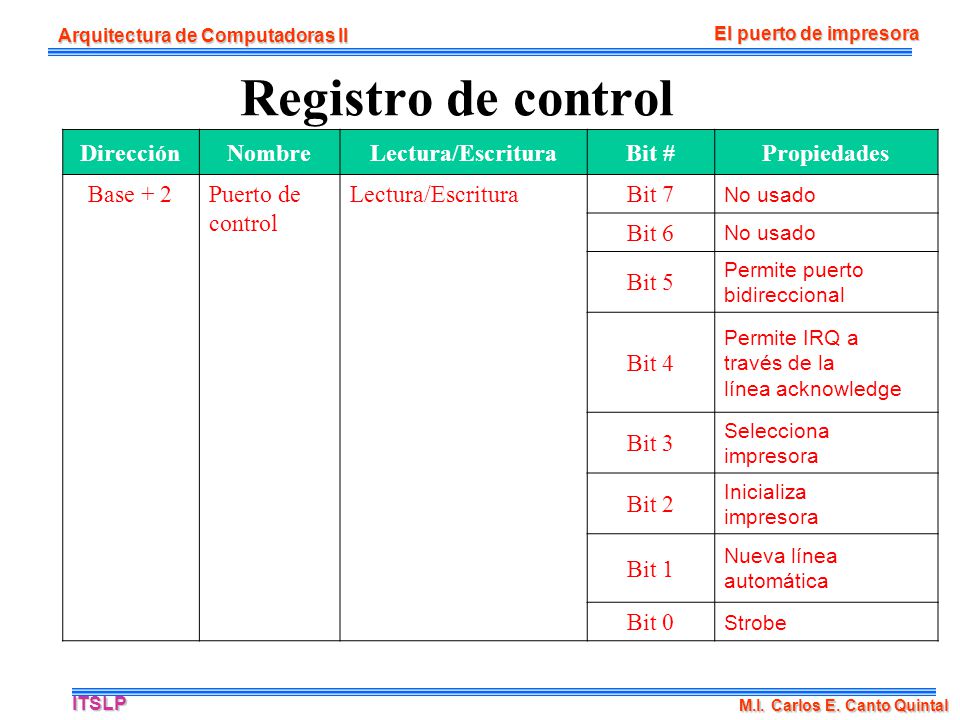 Arquitectura de Computadoras II

El puerto de impresora

Registro de control

| Dirección | Nombre | Lectura/Escritura | Bit # | Propiedades |
|---|---|---|---|---|
| Base + 2 | Puerto de control | Lectura/Escritura | Bit 7 | No usado |
| | | | Bit 6 | No usado |
| | | | Bit 5 | Permite puerto bidireccional |
| | | | Bit 4 | Permite IRQ a través de la línea acknowledge |
| | | | Bit 3 | Selecciona impresora |
| | | | Bit 2 | Inicializa impresora |
| | | | Bit 1 | Nueva línea automática |
| | | | Bit 0 | Strobe |

ITSLP

M.I. Carlos E. Canto Quintal